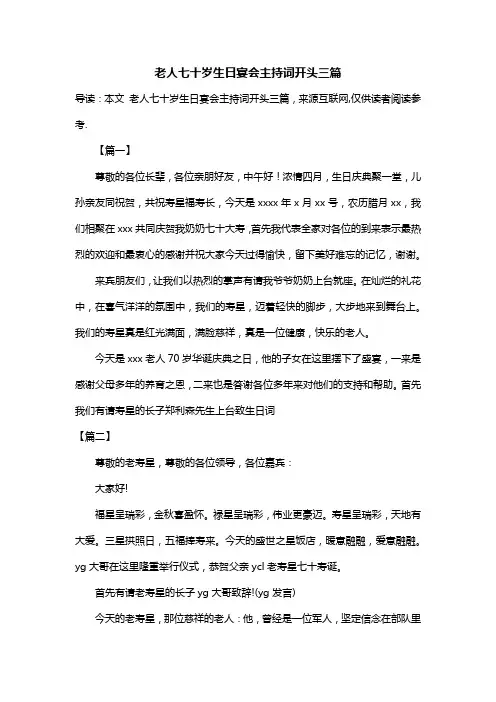 老人七十岁生日宴会主持词开头三篇

导读：本文 老人七十岁生日宴会主持词开头三篇，来源互联网,仅供读者阅读参考.

【篇一】

尊敬的各位长辈，各位亲朋好友，中午好！浓情四月，生日庆典聚一堂，儿孙亲友同祝贺，共祝寿星福寿长，今天是 xxxx 年 x 月 xx 号，农历腊月 xx，我们相聚在 xxx 共同庆贺我奶奶七十大寿，首先我代表全家对各位的到来表示最热烈的欢迎和最衷心的感谢并祝大家今天过得愉快，留下美好难忘的记忆，谢谢。

来宾朋友们，让我们以热烈的掌声有请我爷爷奶奶上台就座。在灿烂的礼花中，在喜气洋洋的氛围中，我们的寿星，迈着轻快的脚步，大步地来到舞台上。我们的寿星真是红光满面，满脸慈祥，真是一位健康，快乐的老人。

今天是 xxx 老人 70 岁华诞庆典之日，他的子女在这里摆下了盛宴，一来是感谢父母多年的养育之恩，二来也是答谢各位多年来对他们的支持和帮助。首先我们有请寿星的长子郑利森先生上台致生日词

【篇二】

尊敬的老寿星，尊敬的各位领导，各位嘉宾：

大家好!

福星呈瑞彩，金秋喜盈怀。禄星呈瑞彩，伟业更豪迈。寿星呈瑞彩，天地有大爱。三星拱照日，五福捧寿来。今天的盛世之星饭店，暖意融融，爱意融融。yg 大哥在这里隆重举行仪式，恭贺父亲 ycl 老寿星七十寿诞。

首先有请老寿星的长子 yg 大哥致辞!(yg 发言)

今天的老寿星，那位慈祥的老人：他，曾经是一位军人，坚定信念在部队里